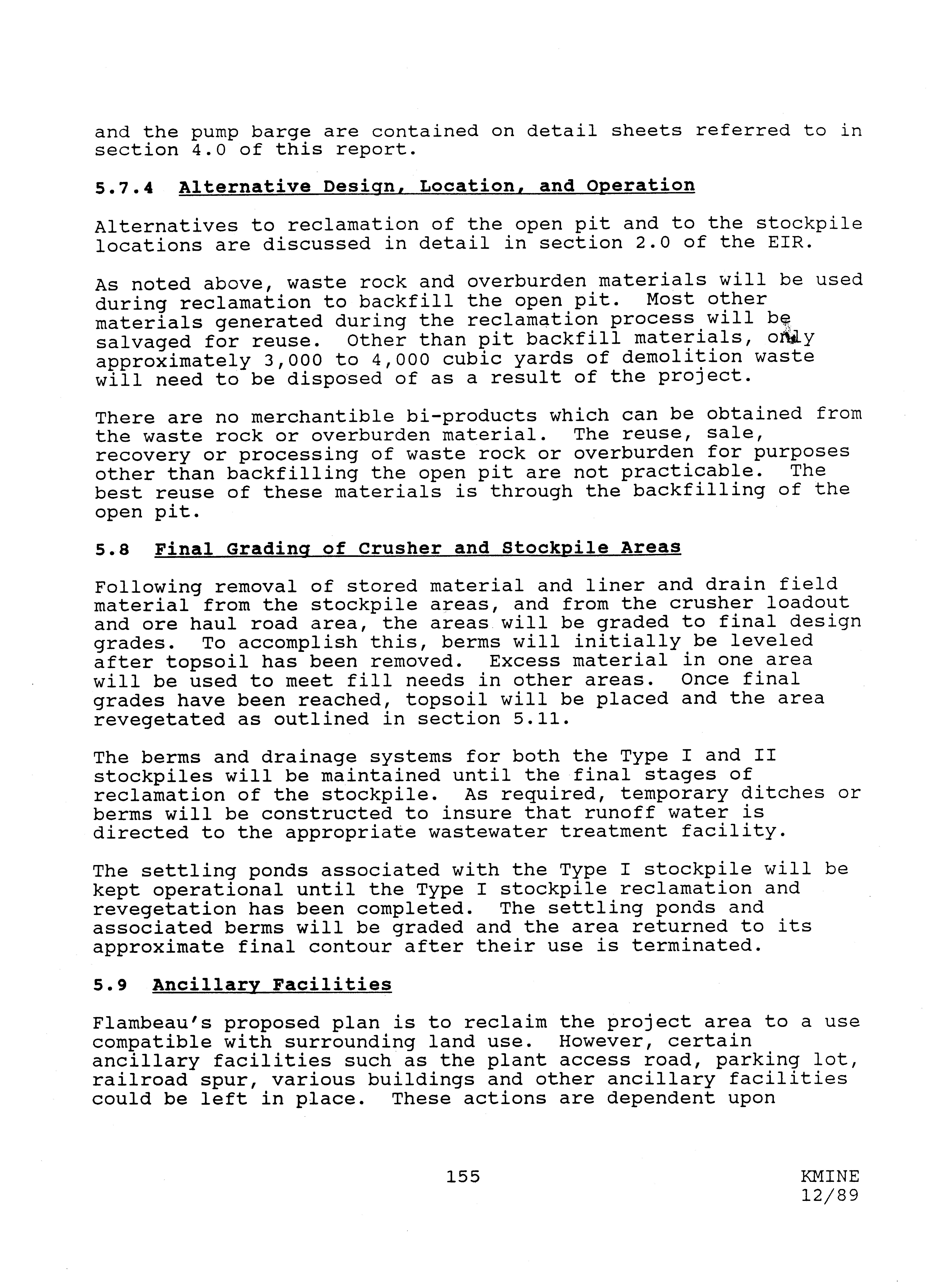 and the pump barge are contained on detail sheets referred to in section 4.0 of this report.

5.7.4 Alternative Design, Location, and Operation

Alternatives to reclamation of the open pit and to the stockpile locations are discussed in detail in section 2.0 of the EIR.

As noted above, waste rock and overburden materials will be used during reclamation to backfill the open pit. Most other materials generated during the reclamation process will be salvaged for reuse. Other than pit backfill materials, only approximately 3,000 to 4,000 cubic yards of demolition waste will need to be disposed of as a result of the project.

There are no merchantible bi-products which can be obtained from the waste rock or overburden material. The reuse, sale, recovery or processing of waste rock or overburden for purposes other than backfilling the open pit are not practicable. The best reuse of these materials is through the backfilling of the open pit.

5.8 Final Grading of Crusher and Stockpile Areas

Following removal of stored material and liner and drain field material from the stockpile areas, and from the crusher loadout and ore haul road area, the areas will be graded to final design grades. To accomplish this, berms will initially be leveled after topsoil has been removed. Excess material in one area will be used to meet fill needs in other areas. Once final grades have been reached, topsoil will be placed and the area revegetated as outlined in section 5.11.

The berms and drainage systems for both the Type I and II stockpiles will be maintained until the final stages of reclamation of the stockpile. As required, temporary ditches or berms will be constructed to insure that runoff water is directed to the appropriate wastewater treatment facility.

The settling ponds associated with the Type I stockpile will be kept operational until the Type I stockpile reclamation and revegetation has been completed. The settling ponds and associated berms will be graded and the area returned to its approximate final contour after their use is terminated.

5.9 Ancillary Facilities

Flambeau's proposed plan is to reclaim the project area to a use compatible with surrounding land use. However, certain ancillary facilities such as the plant access road, parking lot, railroad spur, various buildings and other ancillary facilities could be left in place. These actions are dependent upon

155

KMINE
12/89